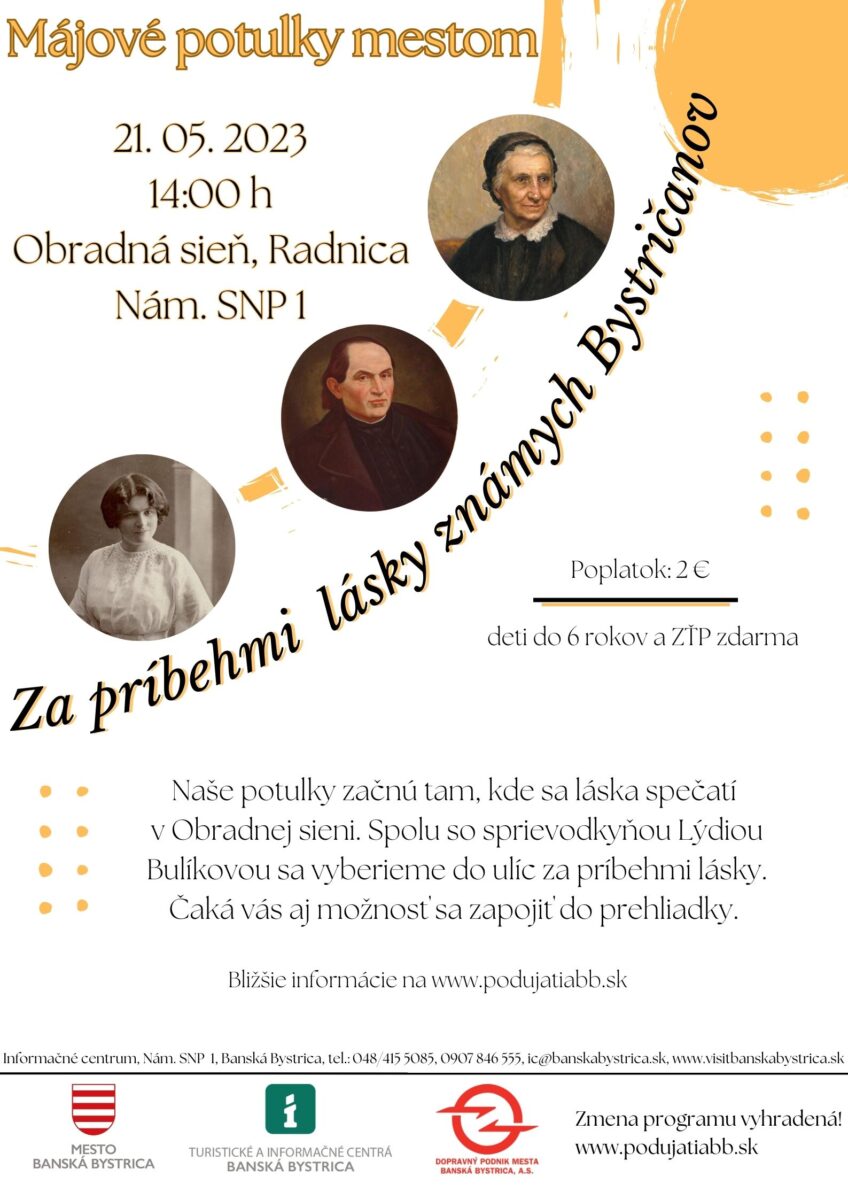 Májové potulky mestom

21. 05. 2023
14:00 h
Obradná sieň, Radnica
Nám. SNP 1

Za príbehmi lásky známych Bystričanov

Poplatok: 2 €

deti do 6 rokov a ZŤP zdarma

Naše potulky začnú tam, kde sa láska spečatí v Obradnej sieni. Spolu so sprievodkyňou Lýdiou Bulíkovou sa vyberieme do ulíc za príbehmi lásky. Čaká vás aj možnosť sa zapojiť do prehliadky.

Bližšie informácie na www.podujatiabb.sk

Informačné centrum, Nám. SNP 1, Banská Bystrica, tel.: 048/415 5085, 0907 846 555, ic@banskabystrica.sk, www.visitbanskabystrica.sk

MESTO BANSKÁ BYSTRICA

TURISTICKÉ A INFORMAČNÉ CENTRÁ BANSKÁ BYSTRICA

DOPRAVNÝ PODNIK MESTA BANSKÁ BYSTRICA, A.S.

Zmena programu vyhradená!
www.podujatiabb.sk